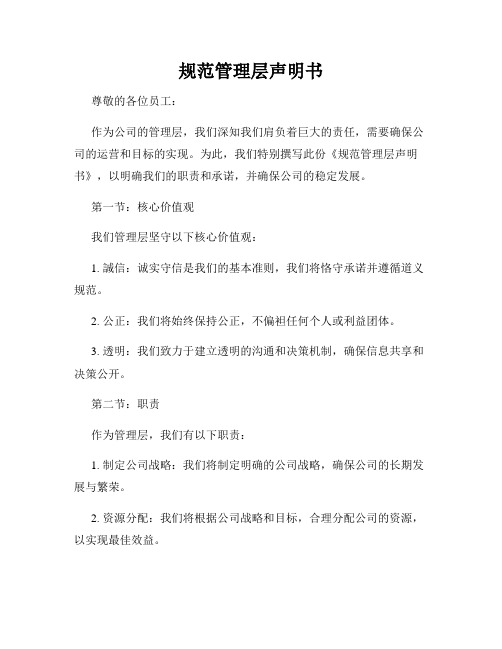 规范管理层声明书

尊敬的各位员工：

作为公司的管理层，我们深知我们肩负着巨大的责任，需要确保公司的运营和目标的实现。为此，我们特别撰写此份《规范管理层声明书》，以明确我们的职责和承诺，并确保公司的稳定发展。

第一节：核心价值观

我们管理层坚守以下核心价值观：

1. 誠信：诚实守信是我们的基本准则，我们将恪守承诺并遵循道义规范。

2. 公正：我们将始终保持公正，不偏袒任何个人或利益团体。

3. 透明：我们致力于建立透明的沟通和决策机制，确保信息共享和决策公开。

第二节：职责

作为管理层，我们有以下职责：

1. 制定公司战略：我们将制定明确的公司战略，确保公司的长期发展与繁荣。

2. 资源分配：我们将根据公司战略和目标，合理分配公司的资源，以实现最佳效益。